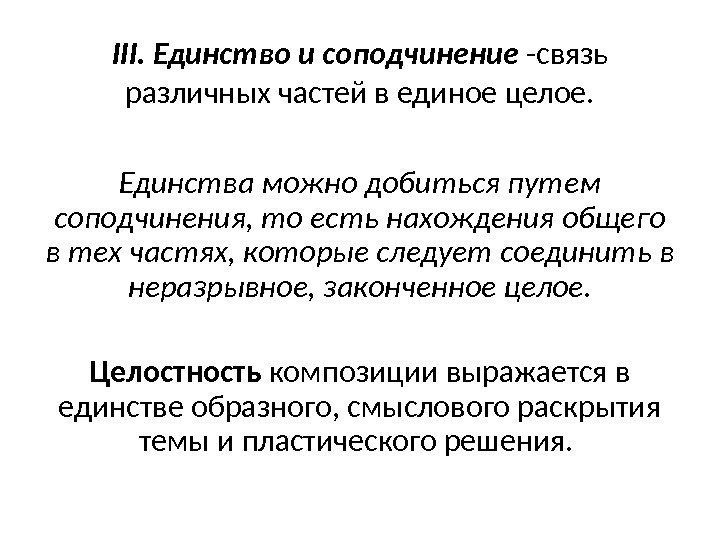 III. Единство и соподчинение -связь различных частей в единое целое.

Единства можно добиться путем соподчинения, то есть нахождения общего в тех частях, которые следует соединить в неразрывное, законченное целое.

Целостность композиции выражается в единстве образного, смыслового раскрытия темы и пластического решения.